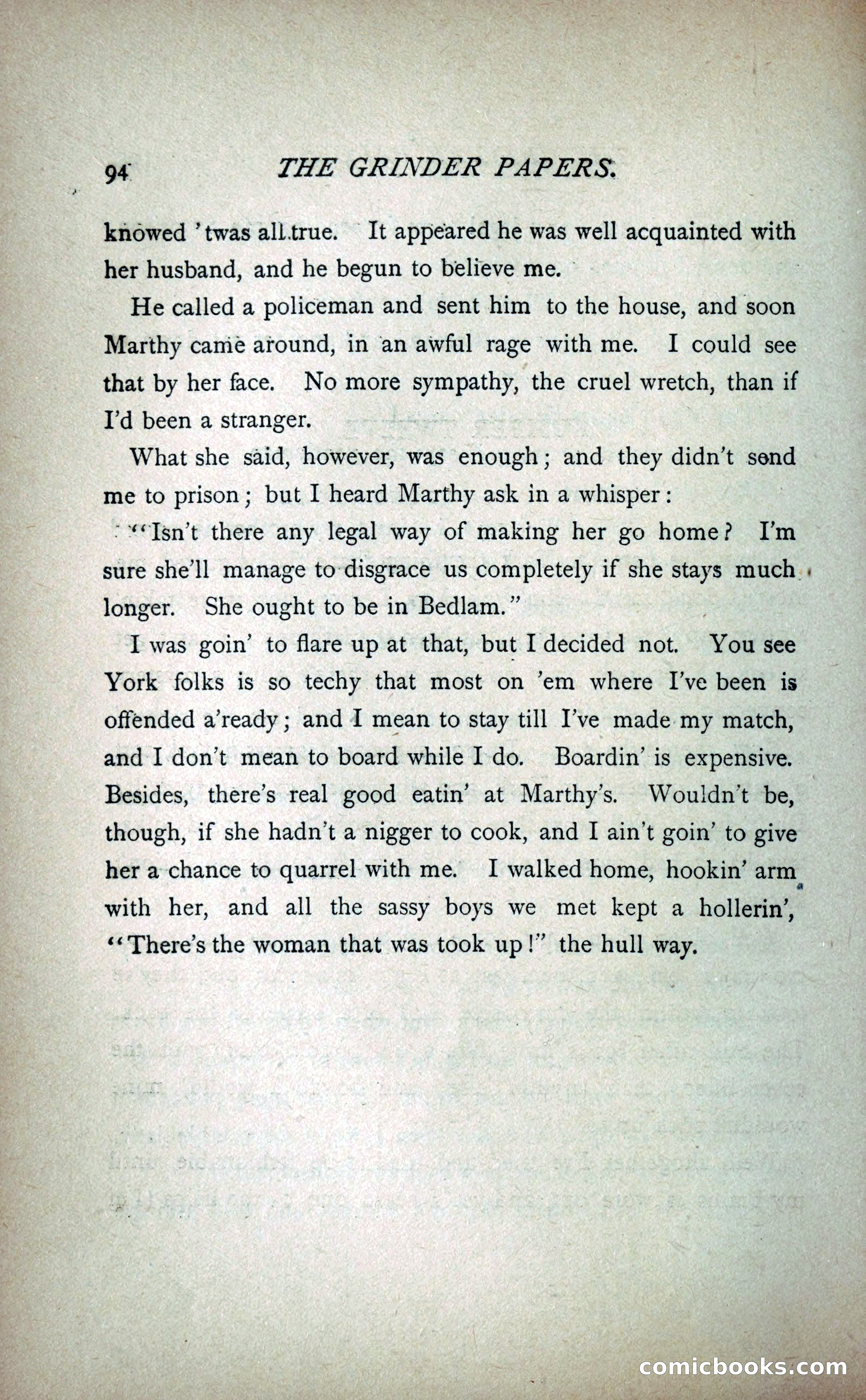 94 THE GRINDER PAPERS.

knowed 'twas all true. It appeared he was well acquainted with her husband, and he begun to believe me.

He called a policeman and sent him to the house, and soon Marthy came around, in an awful rage with me. I could see that by her face. No more sympathy, the cruel wretch, than if I'd been a stranger.

What she said, however, was enough; and they didn't send me to prison; but I heard Marthy ask in a whisper:

"Isn't there any legal way of making her go home? I'm sure she'll manage to disgrace us completely if she stays much longer. She ought to be in Bedlam."

I was goin' to flare up at that, but I decided not. You see York folks is so techy that most on 'em where I've been is offended a'ready; and I mean to stay till I've made my match, and I don't mean to board while I do. Boardin' is expensive. Besides, there's real good eatin' at Marthy's. Wouldn't be, though, if she hadn't a nigger to cook, and I ain't goin' to give her a chance to quarrel with me. I walked home, hookin' arm with her, and all the sassy boys we met kept a hollerin', "There's the woman that was took up!" the hull way.

comicbooks.com